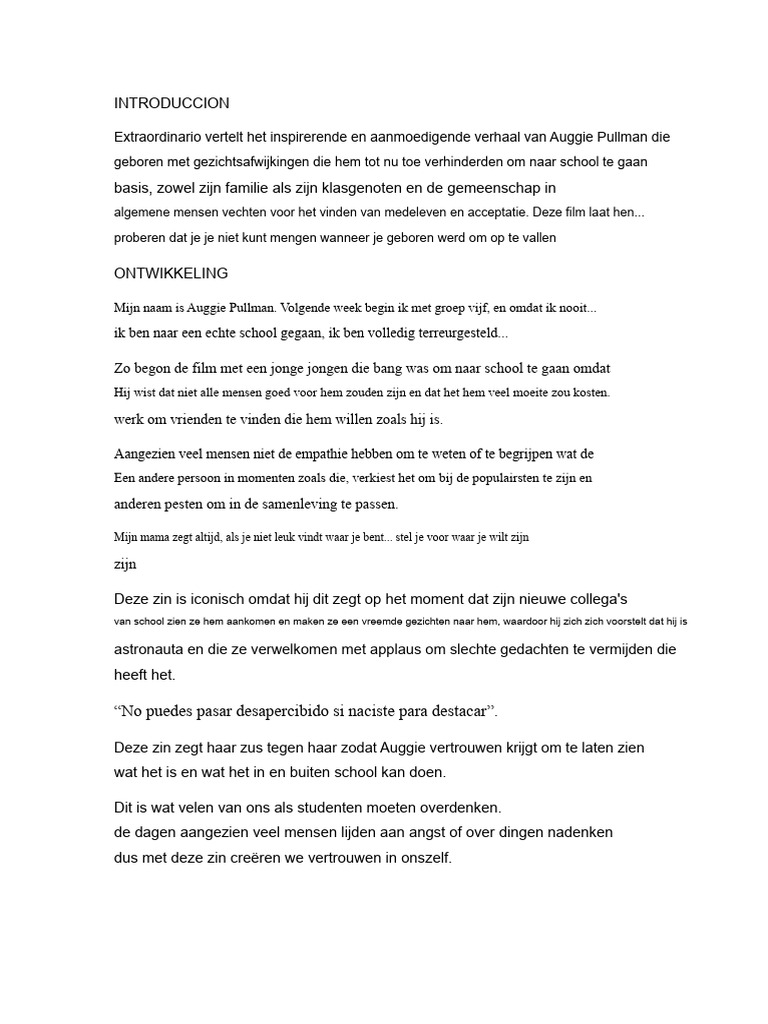 INTRODUCCION

Extraordinario vertelt het inspirerende en aanmoedigende verhaal van Auggie Pullman die geboren met gezichtsafwijkingen die hem tot nu toe verhinderden om naar school te gaan basis, zowel zijn familie als zijn klasgenoten en de gemeenschap in algemene mensen vechten voor het vinden van medeleven en acceptatie. Deze film laat hen... proberen dat je je niet kunt mengen wanneer je geboren werd om op te vallen

ONTWIKKELING

Mijn naam is Auggie Pullman. Volgende week begin ik met groep vijf, en omdat ik nooit... ik ben naar een echte school gegaan, ik ben volledig terreurgesteld...

Zo begon de film met een jonge jongen die bang was om naar school te gaan omdat Hij wist dat niet alle mensen goed voor hem zouden zijn en dat het hem veel moeite zou kosten. werk om vrienden te vinden die hem willen zoals hij is.

Aangezien veel mensen niet de empathie hebben om te weten of te begrijpen wat de Een andere persoon in momenten zoals die, verkiest het om bij de populairsten te zijn en anderen pesten om in de samenleving te passen.

Mijn mama zegt altijd, als je niet leuk vindt waar je bent... stel je voor waar je wilt zijn zijn

Deze zin is iconisch omdat hij dit zegt op het moment dat zijn nieuwe collega's van school zien ze hem aankomen en maken ze een vreemde gezichten naar hem, waardoor hij zich zich voorstelt dat hij is astronauta en die ze verwelkomen met applaus om slechte gedachten te vermijden die heeft het.

“No puedes pasar desapercibido si naciste para destacar”.

Deze zin zegt haar zus tegen haar zodat Auggie vertrouwen krijgt om te laten zien wat het is en wat het in en buiten school kan doen.

Dit is wat velen van ons als studenten moeten overdenken.
de dagen aangezien veel mensen lijden aan angst of over dingen nadenken dus met deze zin creëren we vertrouwen in onszelf.